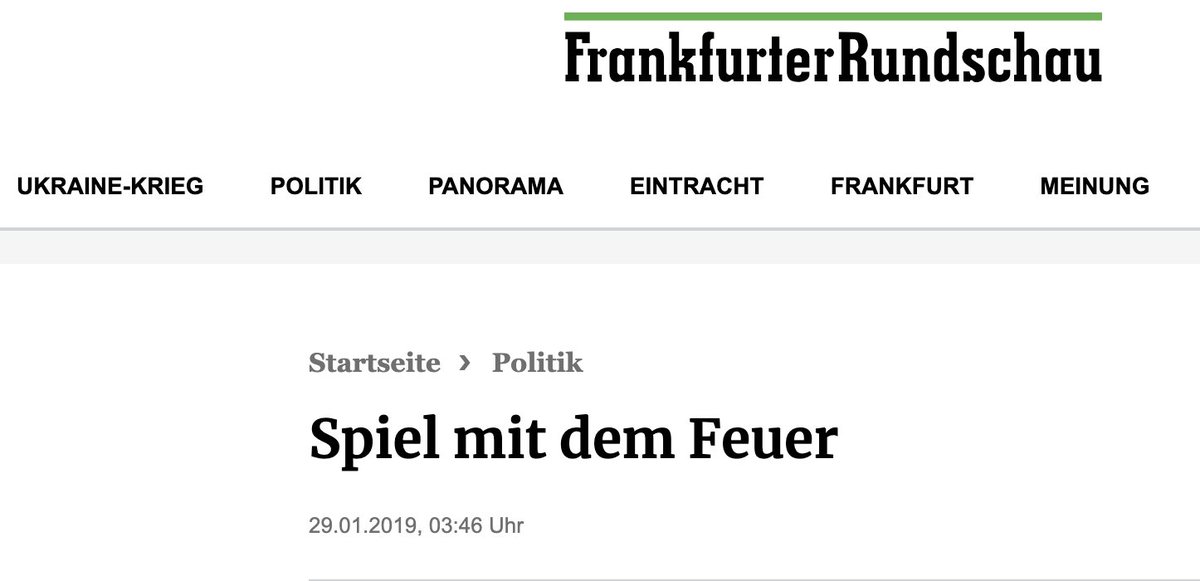 Frankfurter Rundschau

UKRAINE-KRIEG POLITIK PANORAMA EINTRACHT FRANKFURT MEINUNG

Startseite › Politik

Spiel mit dem Feuer

29.01.2019, 03:46 Uhr